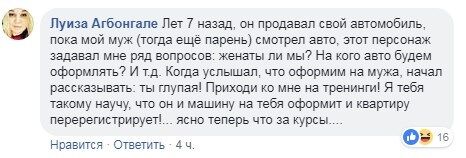 Луиза Агбонгале Лет 7 назад, он продавал свой автомобиль, пока мой муж (тогда ещё парень) смотрел авто, этот персонаж задавал мне ряд вопросов: женаты ли мы? На кого авто будем оформлять? И т.д. Когда услышал, что оформим на мужа, начал рассказывать: ты глупая! Приходи ко мне на тренинги! Я тебя такому научу, что он и машину на тебя оформит и квартиру перерегистрирует!... ясно теперь что за курсы....

16

Нравится · Ответить · 4 ч.